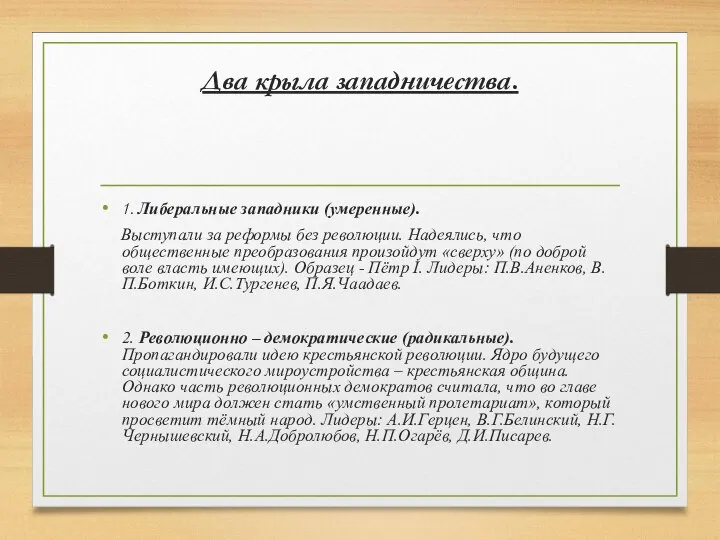 Два крыла западничества.

• 1. Либеральные западники (умеренные).

Выступали за реформы без революции. Надеялись, что общественные преобразования произойдут «сверху» (по доброй воле власть имеющих). Образец - Пётр I. Лидеры: П.В.Аненков, В. П.Боткин, И.С.Тургенев, П.Я.Чаадаев.

• 2. Революционно – демократические (радикальные). Пропагандировали идею крестьянской революции. Ядро будущего социалистического мироустройства – крестьянская община. Однако часть революционных демократов считала, что во главе нового мира должен стать «умственный пролетариат», который просветит тёмный народ. Лидеры: А.И.Герцен, В.Г.Белинский, Н.Г. Чернышевский, Н.А.Добролюбов, Н.П.Огарёв, Д.И.Писарев.